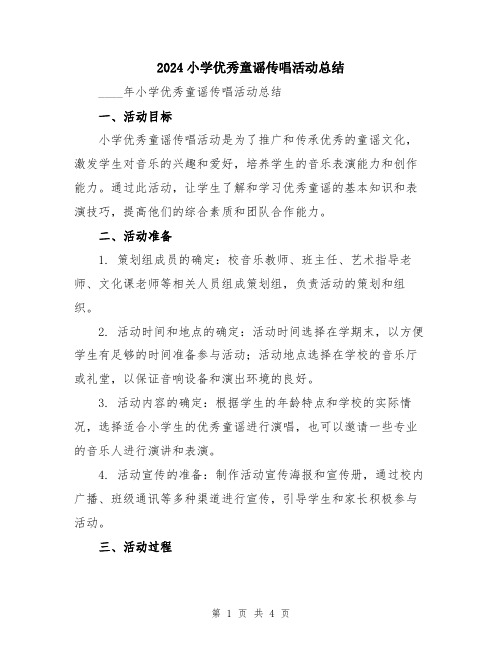 2024 小学优秀童谣传唱活动总结

____年小学优秀童谣传唱活动总结

一、活动目标

小学优秀童谣传唱活动是为了推广和传承优秀的童谣文化，激发学生对音乐的兴趣和爱好，培养学生的音乐表演能力和创作能力。通过此活动，让学生了解和学习优秀童谣的基本知识和表演技巧，提高他们的综合素质和团队合作能力。

二、活动准备

1. 策划组成员的确定：校音乐教师、班主任、艺术指导老师、文化课老师等相关人员组成策划组，负责活动的策划和组织。

2. 活动时间和地点的确定：活动时间选择在学期末，以方便学生有足够的时间准备参与活动；活动地点选择在学校的音乐厅或礼堂，以保证音响设备和演出环境的良好。

3. 活动内容的确定：根据学生的年龄特点和学校的实际情况，选择适合小学生的优秀童谣进行演唱，也可以邀请一些专业的音乐人进行演讲和表演。

4. 活动宣传的准备：制作活动宣传海报和宣传册，通过校内广播、班级通讯等多种渠道进行宣传，引导学生和家长积极参与活动。

三、活动过程

第 1 页 共 4 页